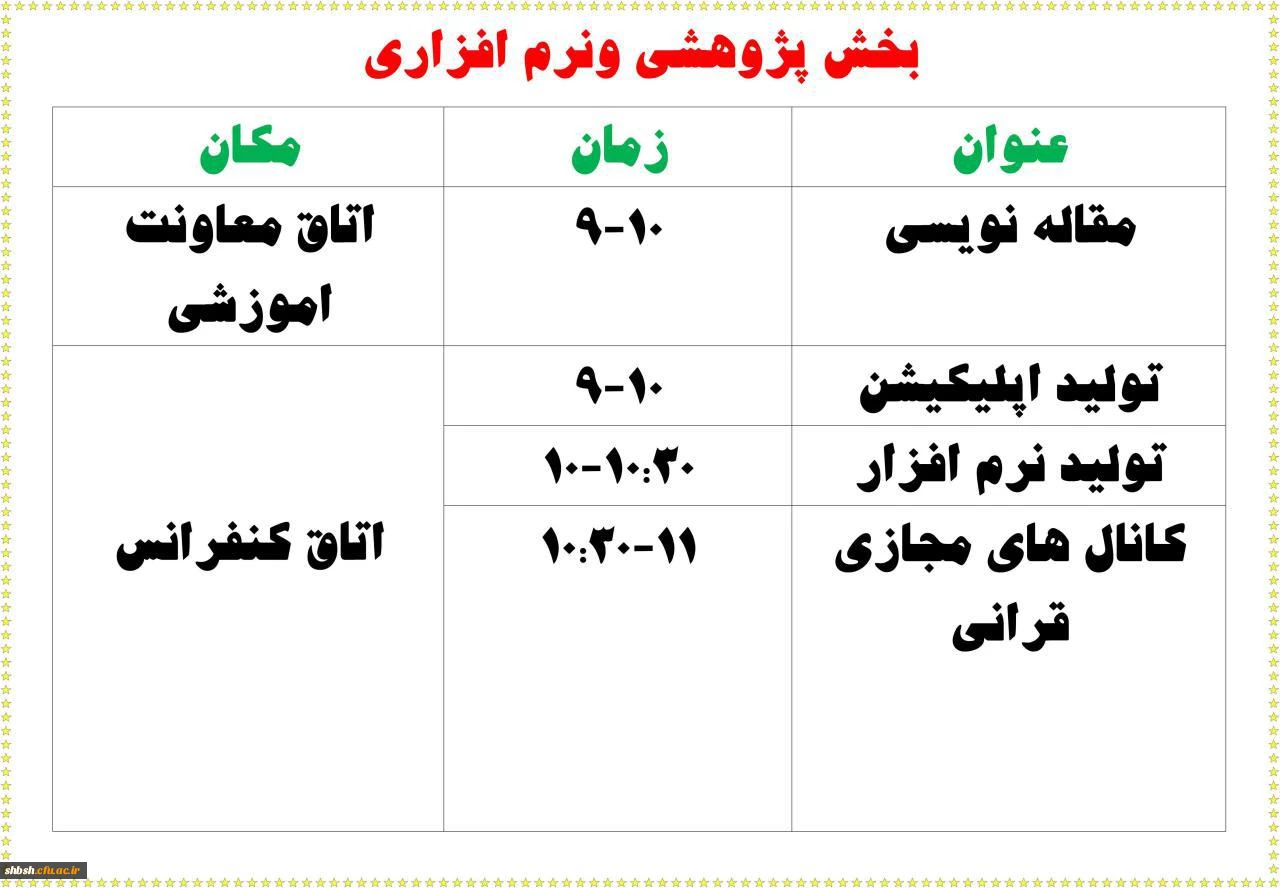 بخش پژوهشی ونرم افزاری

| عنوان | زمان | مکان |
|---|---|---|
| مقاله نویسی | ۹-۱۰ | اتاق معاونت اموزشی |
| تولید اپلیکیشن | ۹-۱۰ | اتاق کنفرانس |
| تولید نرم افزار | ۱۰-۱۰:۳۰ | |
| کانال های مجازی قرانی | ۱۰:۳۰-۱۱ | |

shbsh.cfu.ac.ir